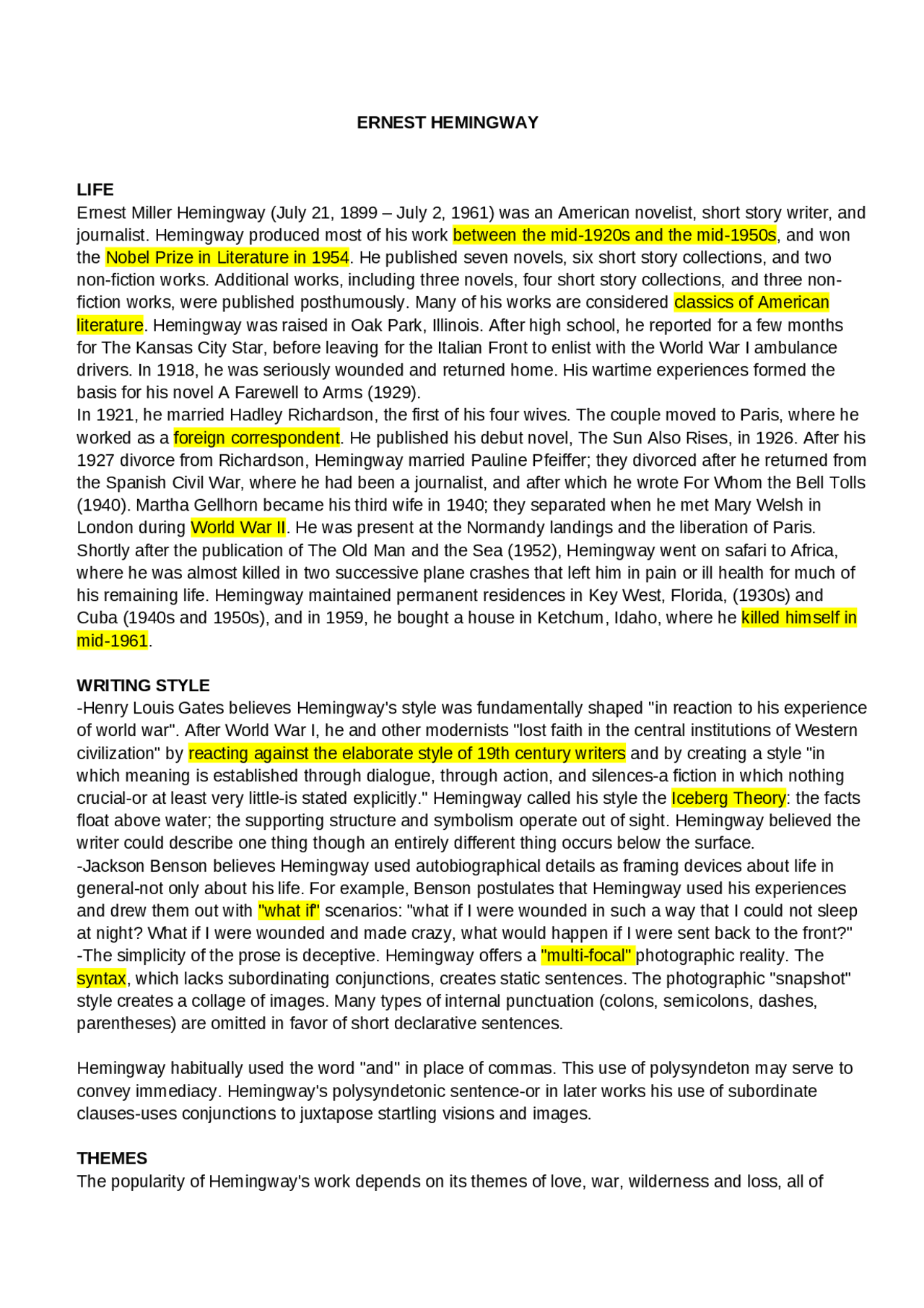 ERNEST HEMINGWAY

LIFE
Ernest Miller Hemingway (July 21, 1899 – July 2, 1961) was an American novelist, short story writer, and journalist. Hemingway produced most of his work between the mid-1920s and the mid-1950s, and won the Nobel Prize in Literature in 1954. He published seven novels, six short story collections, and two non-fiction works. Additional works, including three novels, four short story collections, and three non-fiction works, were published posthumously. Many of his works are considered classics of American literature. Hemingway was raised in Oak Park, Illinois. After high school, he reported for a few months for The Kansas City Star, before leaving for the Italian Front to enlist with the World War I ambulance drivers. In 1918, he was seriously wounded and returned home. His wartime experiences formed the basis for his novel A Farewell to Arms (1929).
In 1921, he married Hadley Richardson, the first of his four wives. The couple moved to Paris, where he worked as a foreign correspondent. He published his debut novel, The Sun Also Rises, in 1926. After his 1927 divorce from Richardson, Hemingway married Pauline Pfeiffer; they divorced after he returned from the Spanish Civil War, where he had been a journalist, and after which he wrote For Whom the Bell Tolls (1940). Martha Gellhorn became his third wife in 1940; they separated when he met Mary Welsh in London during World War II. He was present at the Normandy landings and the liberation of Paris. Shortly after the publication of The Old Man and the Sea (1952), Hemingway went on safari to Africa, where he was almost killed in two successive plane crashes that left him in pain or ill health for much of his remaining life. Hemingway maintained permanent residences in Key West, Florida, (1930s) and Cuba (1940s and 1950s), and in 1959, he bought a house in Ketchum, Idaho, where he killed himself in mid-1961.

WRITING STYLE
-Henry Louis Gates believes Hemingway's style was fundamentally shaped "in reaction to his experience of world war". After World War I, he and other modernists "lost faith in the central institutions of Western civilization" by reacting against the elaborate style of 19th century writers and by creating a style "in which meaning is established through dialogue, through action, and silences-a fiction in which nothing crucial-or at least very little-is stated explicitly." Hemingway called his style the Iceberg Theory: the facts float above water; the supporting structure and symbolism operate out of sight. Hemingway believed the writer could describe one thing though an entirely different thing occurs below the surface.
-Jackson Benson believes Hemingway used autobiographical details as framing devices about life in general-not only about his life. For example, Benson postulates that Hemingway used his experiences and drew them out with "what if" scenarios: "what if I were wounded in such a way that I could not sleep at night? What if I were wounded and made crazy, what would happen if I were sent back to the front?"
-The simplicity of the prose is deceptive. Hemingway offers a "multi-focal" photographic reality. The syntax, which lacks subordinating conjunctions, creates static sentences. The photographic "snapshot" style creates a collage of images. Many types of internal punctuation (colons, semicolons, dashes, parentheses) are omitted in favor of short declarative sentences.

Hemingway habitually used the word "and" in place of commas. This use of polysyndeton may serve to convey immediacy. Hemingway's polysyndetonic sentence-or in later works his use of subordinate clauses-uses conjunctions to juxtapose startling visions and images.

THEMES
The popularity of Hemingway's work depends on its themes of love, war, wilderness and loss, all of